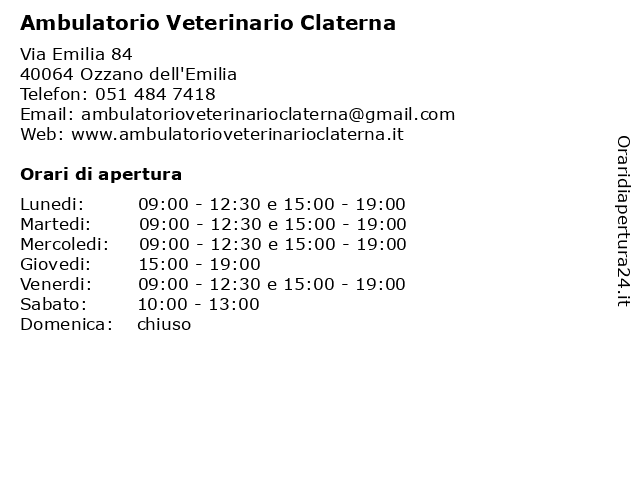 Ambulatorio Veterinario Claterna

Via Emilia 84
40064 Ozzano dell'Emilia
Telefon: 051 484 7418
Email: ambulatorioveterinarioclaterna@gmail.com
Web: www.ambulatorioveterinarioclaterna.it

Orari di apertura

| | |
|---|---|
| Lunedi: | 09:00 - 12:30 e 15:00 - 19:00 |
| Martedi: | 09:00 - 12:30 e 15:00 - 19:00 |
| Mercoledi: | 09:00 - 12:30 e 15:00 - 19:00 |
| Giovedi: | 15:00 - 19:00 |
| Venerdi: | 09:00 - 12:30 e 15:00 - 19:00 |
| Sabato: | 10:00 - 13:00 |
| Domenica: | chiuso |

Oraridiapertura24.it